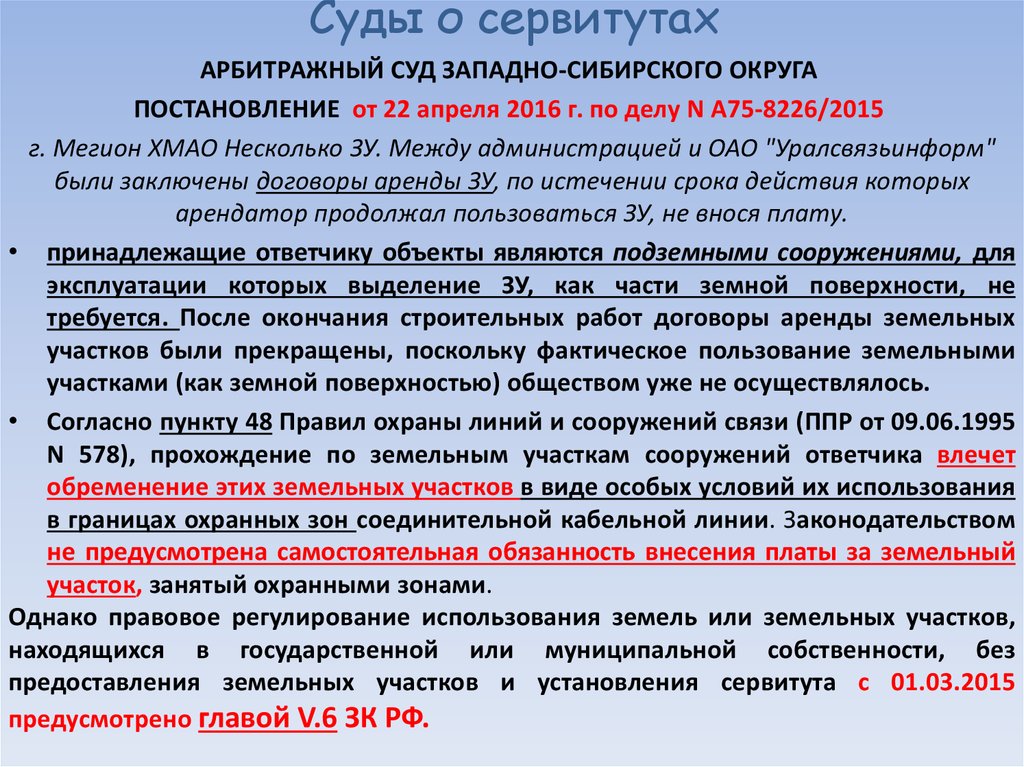 Суды о сервитутах

АРБИТРАЖНЫЙ СУД ЗАПАДНО-СИБИРСКОГО ОКРУГА

ПОСТАНОВЛЕНИЕ от 22 апреля 2016 г. по делу N А75-8226/2015

г. Мегион ХМАО Несколько ЗУ. Между администрацией и ОАО "Уралсвязьинформ" были заключены договоры аренды ЗУ, по истечении срока действия которых арендатор продолжал пользоваться ЗУ, не внося плату.

• принадлежащие ответчику объекты являются подземными сооружениями, для эксплуатации которых выделение ЗУ, как части земной поверхности, не требуется. После окончания строительных работ договоры аренды земельных участков были прекращены, поскольку фактическое пользование земельными участками (как земной поверхностью) обществом уже не осуществлялось.

• Согласно пункту 48 Правил охраны линий и сооружений связи (ППР от 09.06.1995 N 578), прохождение по земельным участкам сооружений ответчика влечет обременение этих земельных участков в виде особых условий их использования в границах охранных зон соединительной кабельной линии. Законодательством не предусмотрена самостоятельная обязанность внесения платы за земельный участок, занятый охранными зонами.

Однако правовое регулирование использования земель или земельных участков, находящихся в государственной или муниципальной собственности, без предоставления земельных участков и установления сервитута с 01.03.2015 предусмотрено главой V.6 ЗК РФ.